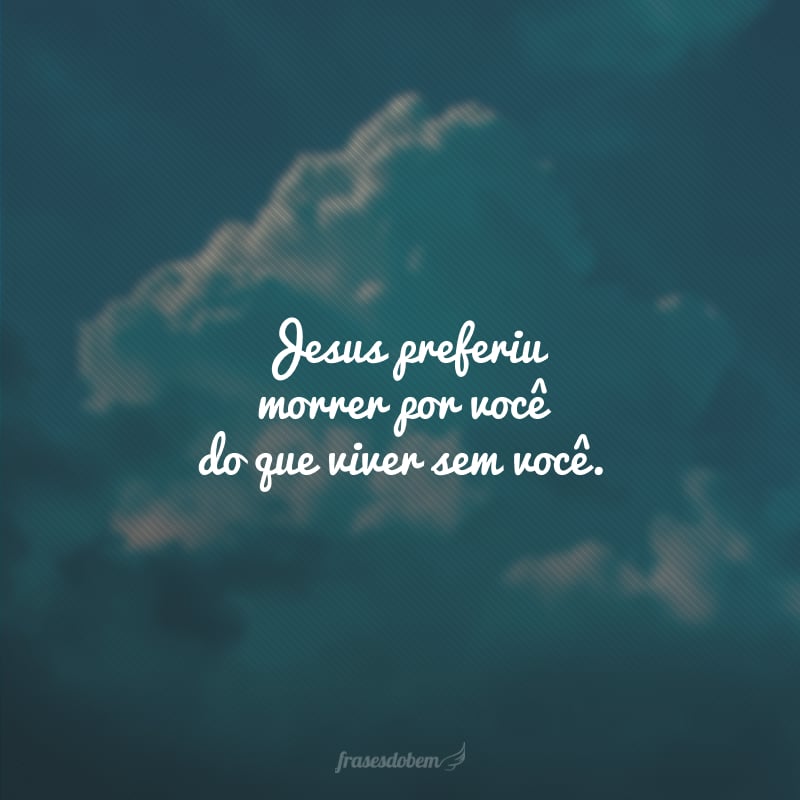 Jesus preferiu morrer por você do que viver sem você.

frasesdobem